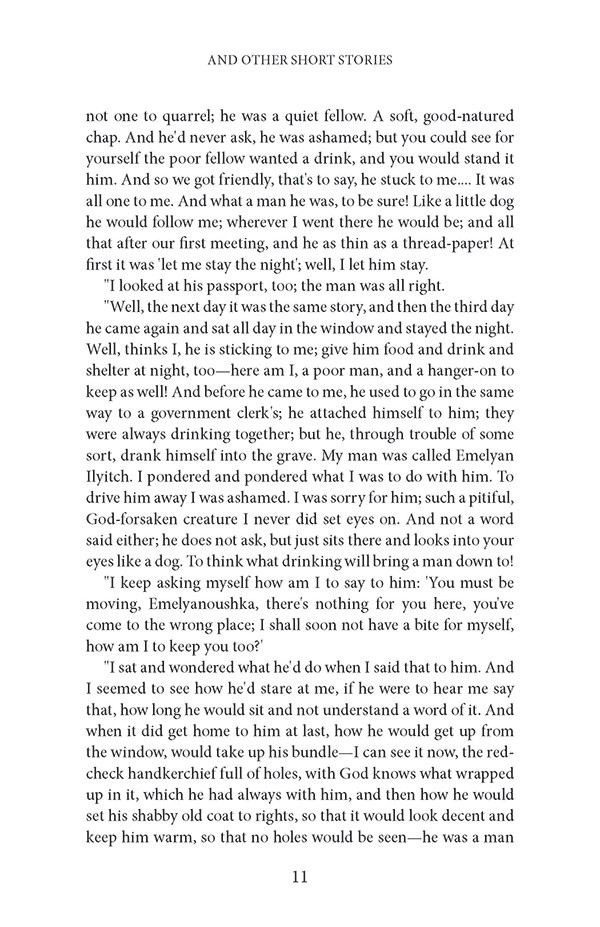 AND OTHER SHORT STORIES

not one to quarrel; he was a quiet fellow. A soft, good-natured chap. And he'd never ask, he was ashamed; but you could see for yourself the poor fellow wanted a drink, and you would stand it him. And so we got friendly, that's to say, he stuck to me.... It was all one to me. And what a man he was, to be sure! Like a little dog he would follow me; wherever I went there he would be; and all that after our first meeting, and he as thin as a thread-paper! At first it was 'let me stay the night'; well, I let him stay.

"I looked at his passport, too; the man was all right.

"Well, the next day it was the same story, and then the third day he came again and sat all day in the window and stayed the night. Well, thinks I, he is sticking to me; give him food and drink and shelter at night, too—here am I, a poor man, and a hanger-on to keep as well! And before he came to me, he used to go in the same way to a government clerk's; he attached himself to him; they were always drinking together; but he, through trouble of some sort, drank himself into the grave. My man was called Emelyan Ilyitch. I pondered and pondered what I was to do with him. To drive him away I was ashamed. I was sorry for him; such a pitiful, God-forsaken creature I never did set eyes on. And not a word said either; he does not ask, but just sits there and looks into your eyes like a dog. To think what drinking will bring a man down to!

"I keep asking myself how am I to say to him: 'You must be moving, Emelyanoushka, there's nothing for you here, you've come to the wrong place; I shall soon not have a bite for myself, how am I to keep you too?'

"I sat and wondered what he'd do when I said that to him. And I seemed to see how he'd stare at me, if he were to hear me say that, how long he would sit and not understand a word of it. And when it did get home to him at last, how he would get up from the window, would take up his bundle—I can see it now, the red-check handkerchief full of holes, with God knows what wrapped up in it, which he had always with him, and then how he would set his shabby old coat to rights, so that it would look decent and keep him warm, so that no holes would be seen—he was a man

11